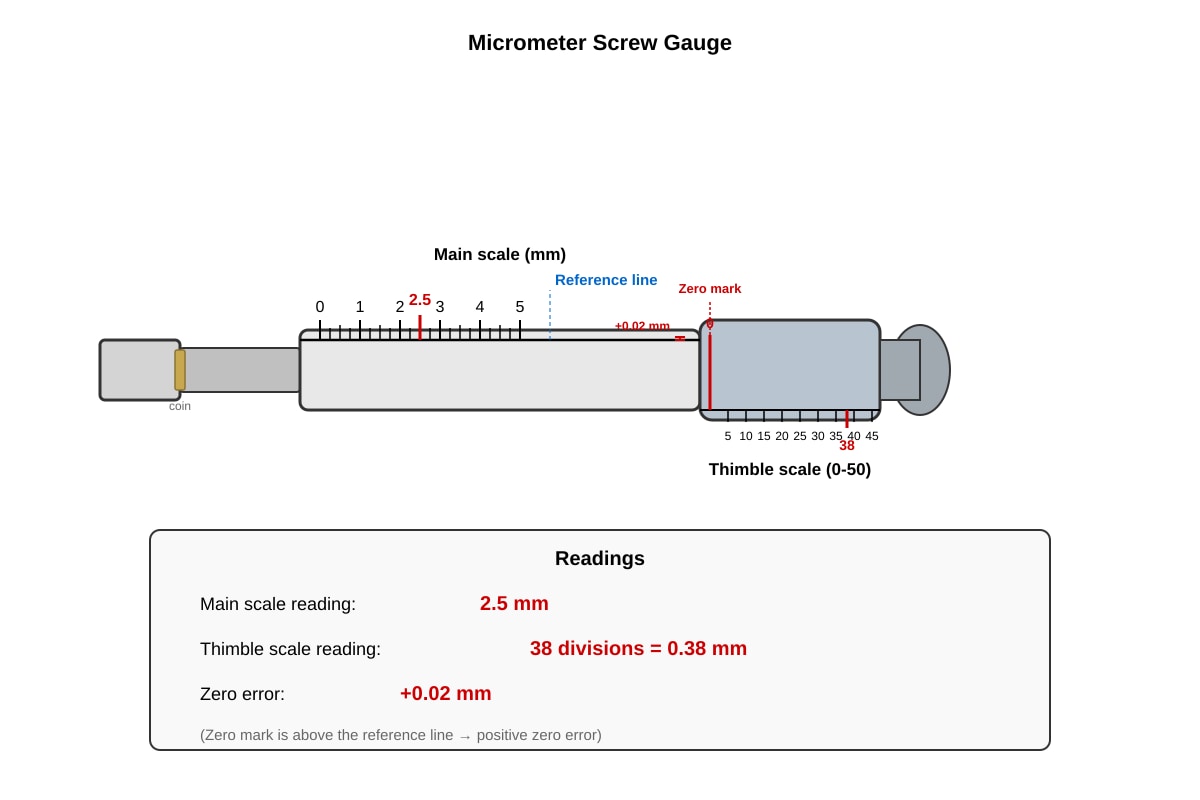 Micrometer Screw Gauge

Main scale (mm)

Reference line

Zero mark

0 1 2 2.5 3 4 5

+0.02 mm

0

coin

5 10 15 20 25 30 35 40 45

38

Thimble scale (0-50)

Readings

Main scale reading: 2.5 mm

Thimble scale reading: 38 divisions = 0.38 mm

Zero error: +0.02 mm

(Zero mark is above the reference line → positive zero error)